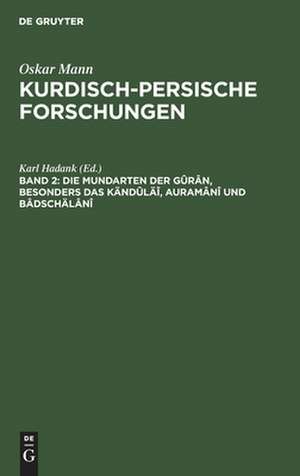 DE GRUYTER

Oskar Mann
KURDISCH-PERSISCHE FORSCHUNGEN

Karl Hadank (Ed.)
BAND 2: DIE MUNDARTEN DER GÛRÂN, BESONDERS DAS KÄNDÛLÄÎ, AURAMÂNÎ UND BÂDSCHÄLÂNÎ

DE
G